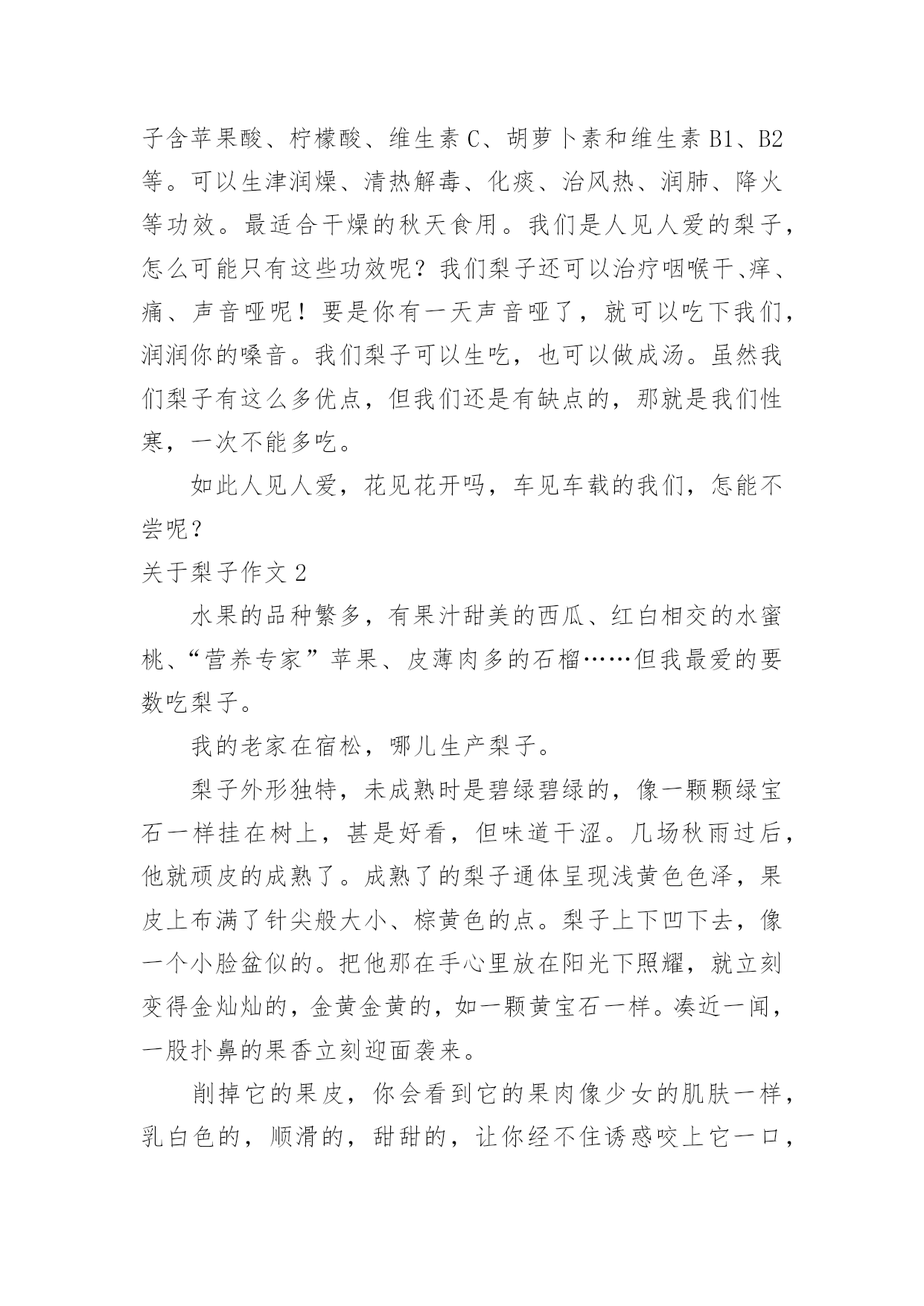 子含苹果酸、柠檬酸、维生素 C、胡萝卜素和维生素 B1、B2 等。可以生津润燥、清热解毒、化痰、治风热、润肺、降火等功效。最适合干燥的秋天食用。我们是人见人爱的梨子，怎么可能只有这些功效呢？我们梨子还可以治疗咽喉干、痒、痛、声音哑呢！要是你有一天声音哑了，就可以吃下我们，润润你的嗓音。我们梨子可以生吃，也可以做成汤。虽然我们梨子有这么多优点，但我们还是有缺点的，那就是我们性寒，一次不能多吃。

如此人见人爱，花见花开吗，车见车载的我们，怎能不尝呢？

关于梨子作文 2

水果的品种繁多，有果汁甜美的西瓜、红白相交的水蜜桃、“营养专家”苹果、皮薄肉多的石榴……但我最爱的要数吃梨子。

我的老家在宿松，哪儿生产梨子。

梨子外形独特，未成熟时是碧绿碧绿的，像一颗颗绿宝石一样挂在树上，甚是好看，但味道干涩。几场秋雨过后，他就顽皮的成熟了。成熟了的梨子通体呈现浅黄色色泽，果皮上布满了针尖般大小、棕黄色的点。梨子上下凹下去，像一个小脸盆似的。把他那在手心里放在阳光下照耀，就立刻变得金灿灿的，金黄金黄的，如一颗黄宝石一样。凑近一闻，一股扑鼻的果香立刻迎面袭来。

削掉它的果皮，你会看到它的果肉像少女的肌肤一样，乳白色的，顺滑的，甜甜的，让你经不住诱惑咬上它一口，